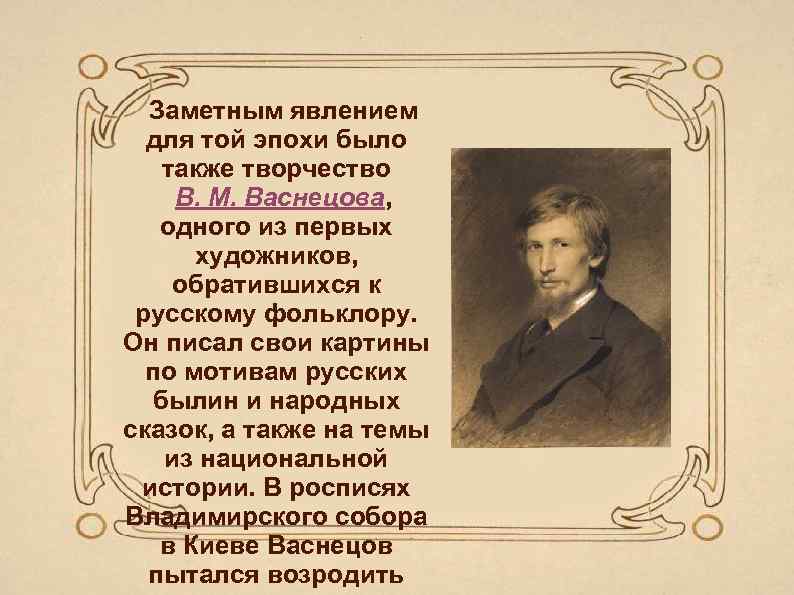 Заметным явлением для той эпохи было также творчество В. М. Васнецова, одного из первых художников, обратившихся к русскому фольклору. Он писал свои картины по мотивам русских былин и народных сказок, а также на темы из национальной истории. В росписях Владимирского собора в Киеве Васнецов пытался возродить